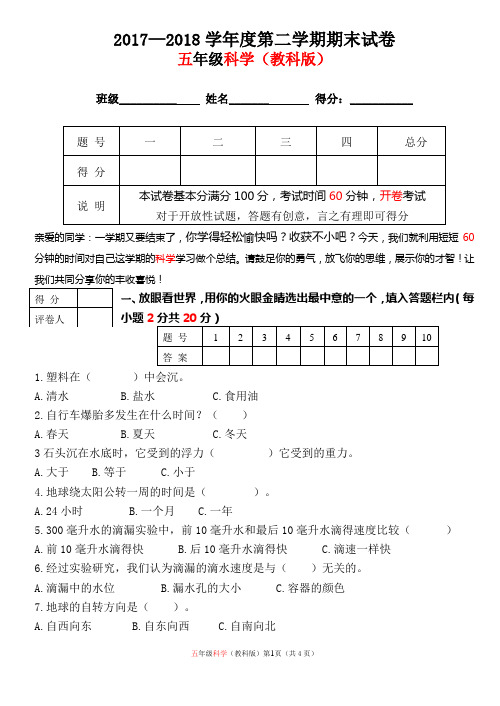 2017—2018 学年度第二学期期末试卷
五年级科学（教科版）

班级____________ 姓名____________ 得分：__________

| 题 号 | 一 | 二 | 三 | 四 | 总分 |
|---|---|---|---|---|---|
| 得 分 | | | | | |
| 说 明 | 本试卷基本分满分 100 分，考试时间 60 分钟，开卷考试 对于开放性试题，答题有创意，言之有理即可得分 | | | | |

亲爱的同学：一学期又要结束了，你学得轻松愉快吗？收获不小吧？今天，我们就利用短短 60 分钟的时间对自己这学期的科学学习做个总结。请鼓足你的勇气，放飞你的思维，展示你的才智！让我们共同分享你的丰收喜悦！

| 得 分 | |
|---|---|
| 评卷人 | |

一、放眼看世界，用你的火眼金睛选出最中意的一个，填入答题栏内(每小题 2 分共 20 分)

| 题 号 | 1 | 2 | 3 | 4 | 5 | 6 | 7 | 8 | 9 | 10 |
|---|---|---|---|---|---|---|---|---|---|---|
| 答 案 | | | | | | | | | | |

1. 塑料在（ ）中会沉。
A. 清水 B. 盐水 C. 食用油
2. 自行车爆胎多发生在什么时间？（ ）
A. 春天 B. 夏天 C. 冬天
3 石头沉在水底时，它受到的浮力（ ）它受到的重力。
A. 大于 B. 等于 C. 小于
4. 地球绕太阳公转一周的时间是（ ）。
A. 24 小时 B. 一个月 C. 一年
5. 300 毫升水的滴漏实验中，前 10 毫升水和最后 10 毫升水滴得速度比较（ ）
A. 前 10 毫升水滴得快 B. 后 10 毫升水滴得快 C. 滴速一样快
6. 经过实验研究，我们认为滴漏的滴水速度是与（ ）无关的。
A. 滴漏中的水位 B. 漏水孔的大小 C. 容器的颜色
7. 地球的自转方向是（ ）。
A. 自西向东 B. 自东向西 C. 自南向北

五年级科学（教科版）第1页（共 4 页）